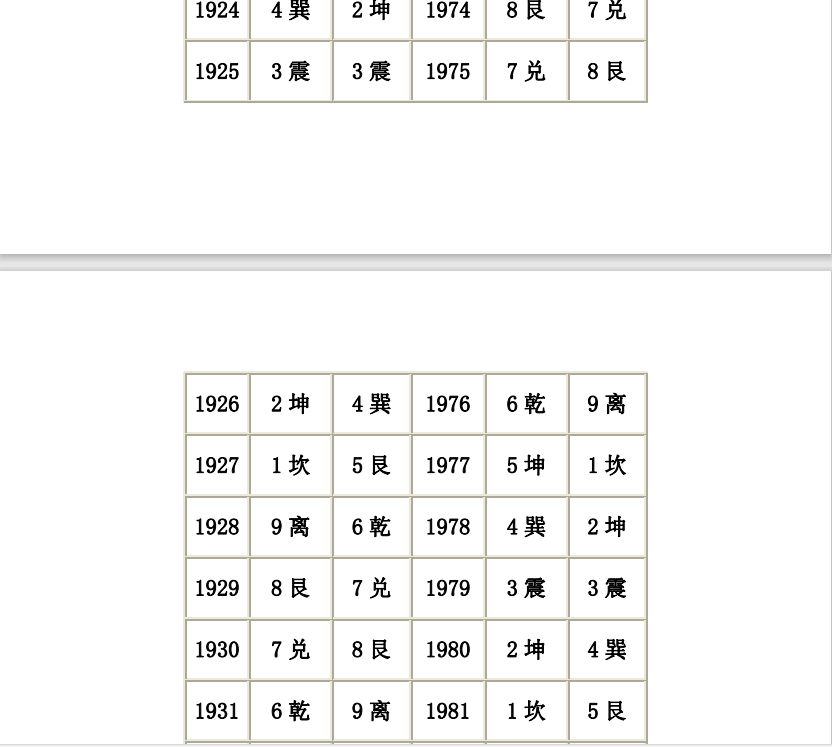 | 1924 | 4 巽 | 2 坤 | 1974 | 8 艮 | 7 兑 |
|---|---|---|---|---|---|
| 1925 | 3 震 | 3 震 | 1975 | 7 兑 | 8 艮 |

| 1926 | 2 坤 | 4 巽 | 1976 | 6 乾 | 9 离 |
|---|---|---|---|---|---|
| 1927 | 1 坎 | 5 艮 | 1977 | 5 坤 | 1 坎 |
| 1928 | 9 离 | 6 乾 | 1978 | 4 巽 | 2 坤 |
| 1929 | 8 艮 | 7 兑 | 1979 | 3 震 | 3 震 |
| 1930 | 7 兑 | 8 艮 | 1980 | 2 坤 | 4 巽 |
| 1931 | 6 乾 | 9 离 | 1981 | 1 坎 | 5 艮 |